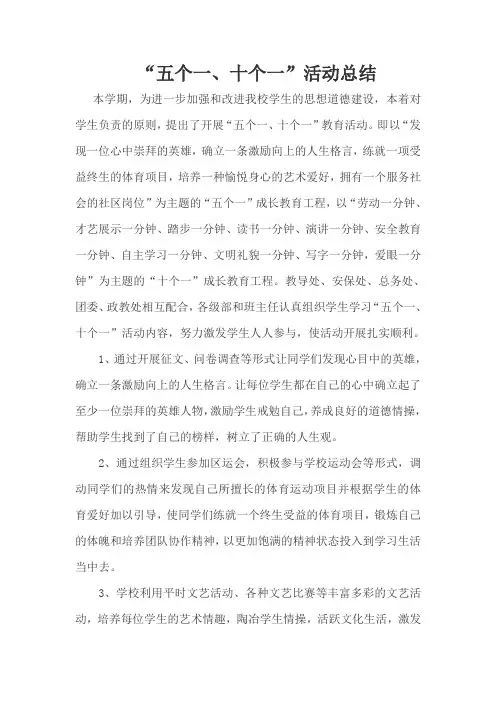 “五个一、十个一”活动总结

本学期，为进一步加强和改进我校学生的思想道德建设，本着对学生负责的原则，提出了开展“五个一、十个一”教育活动。即以“发现一位心中崇拜的英雄，确立一条激励向上的人生格言，练就一项受益终生的体育项目，培养一种愉悦身心的艺术爱好，拥有一个服务社会的社区岗位”为主题的“五个一”成长教育工程，以“劳动一分钟、才艺展示一分钟、踏步一分钟、读书一分钟、演讲一分钟、安全教育一分钟、自主学习一分钟、文明礼貌一分钟、写字一分钟，爱眼一分钟”为主题的“十个一”成长教育工程。教导处、安保处、总务处、团委、政教处相互配合，各级部和班主任认真组织学生学习“五个一、十个一”活动内容，努力激发学生人人参与，使活动开展扎实顺利。

1、通过开展征文、问卷调查等形式让同学们发现心目中的英雄，确立一条激励向上的人生格言。让每位学生都在自己的心中确立起了至少一位崇拜的英雄人物，激励学生戒勉自己，养成良好的道德情操，帮助学生找到了自己的榜样，树立了正确的人生观。

2、通过组织学生参加区运会，积极参与学校运动会等形式，调动同学们的热情来发现自己所擅长的体育运动项目并根据学生的体育爱好加以引导，使同学们练就一个终生受益的体育项目，锻炼自己的体魄和培养团队协作精神，以更加饱满的精神状态投入到学习生活当中去。

3、学校利用平时文艺活动、各种文艺比赛等丰富多彩的文艺活动，培养每位学生的艺术情趣，陶冶学生情操，活跃文化生活，激发